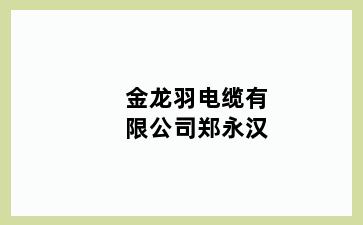 金龙羽电缆有限公司郑永汉